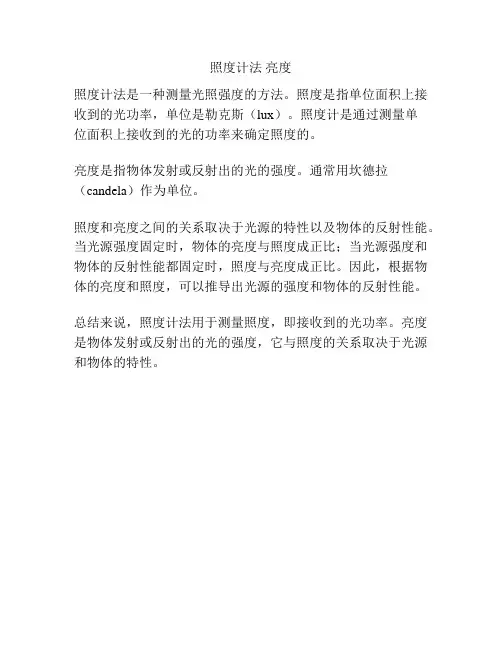 照度计法 亮度

照度计法是一种测量光照强度的方法。照度是指单位面积上接收到的光功率，单位是勒克斯（lux）。照度计是通过测量单位面积上接收到的光的功率来确定照度的。

亮度是指物体发射或反射出的光的强度。通常用坎德拉（candela）作为单位。

照度和亮度之间的关系取决于光源的特性以及物体的反射性能。当光源强度固定时，物体的亮度与照度成正比；当光源强度和物体的反射性能都固定时，照度与亮度成正比。因此，根据物体的亮度和照度，可以推导出光源的强度和物体的反射性能。

总结来说，照度计法用于测量照度，即接收到的光功率。亮度是物体发射或反射出的光的强度，它与照度的关系取决于光源和物体的特性。